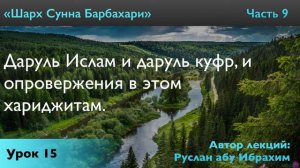 «Шарх Сунна Барбахари»

Часть 9

Даруль Ислам и даруль куфр, и опровержения в этом хариджитам.

Урок 15

Автор лекций:
Руслан абу Ибрахим